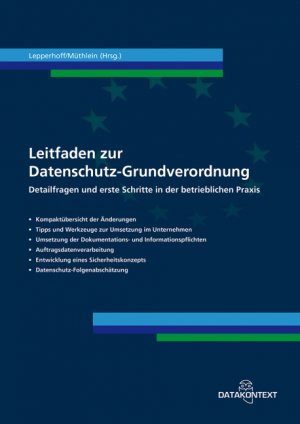 Lepperhoff/Müthlein (Hrsg.)

Leitfaden zur Datenschutz-Grundverordnung

Detailfragen und erste Schritte in der betrieblichen Praxis

• Kompaktübersicht der Änderungen
• Tipps und Werkzeuge zur Umsetzung im Unternehmen
• Umsetzung der Dokumentations- und Informationspflichten
• Auftragsdatenverarbeitung
• Entwicklung eines Sicherheitskonzepts
• Datenschutz-Folgenabschätzung

DATAKONTEXT